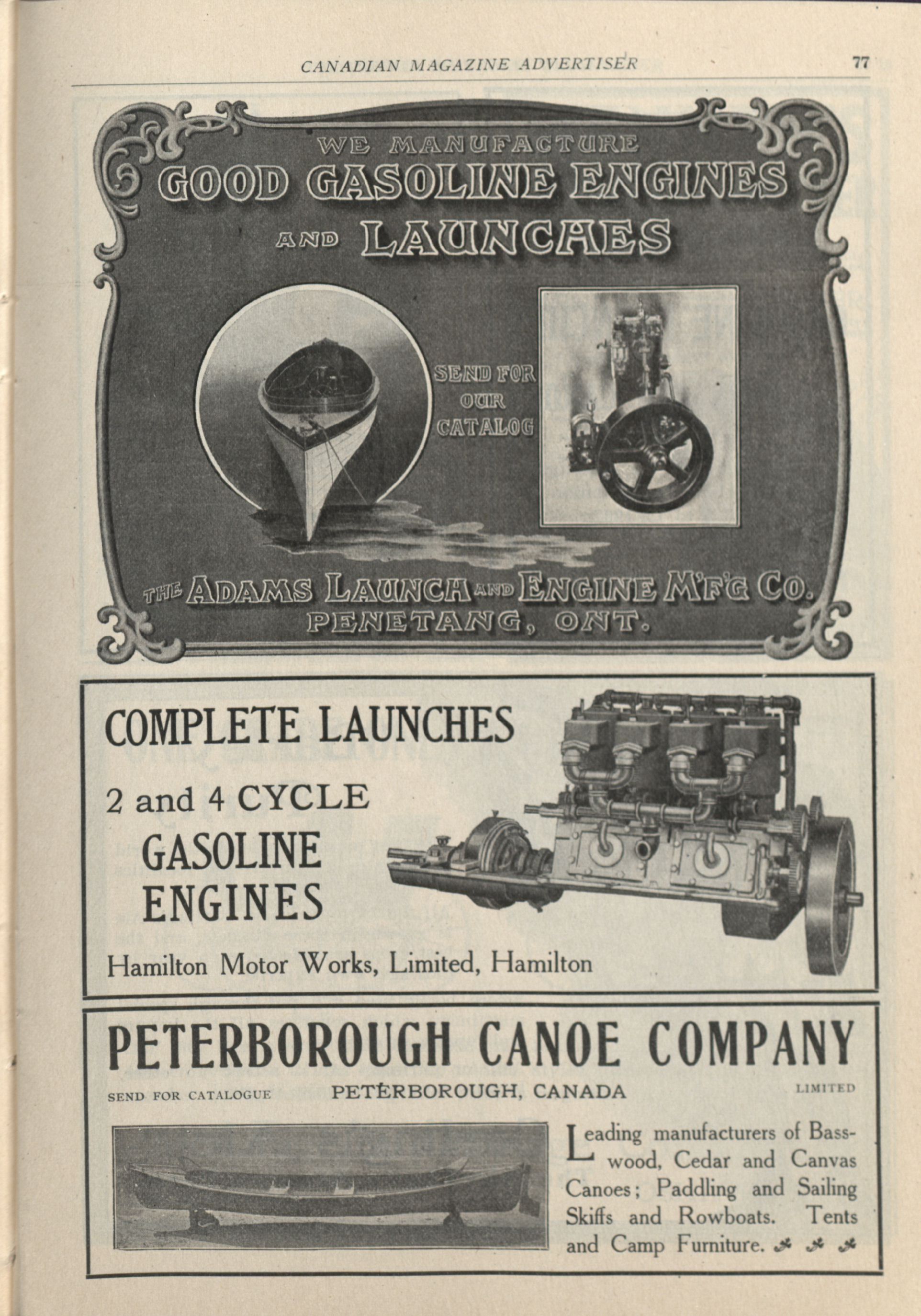 CANADIAN MAGAZINE ADVERTISER 77

WE MANUFACTURE
GOOD GASOLINE ENGINES
AND LAUNCHES

SEND FOR OUR CATALOG

THE ADAMS LAUNCH AND ENGINE M'F'G CO.
PENETANG, ONT.

COMPLETE LAUNCHES

2 and 4 CYCLE
GASOLINE
ENGINES

Hamilton Motor Works, Limited, Hamilton

PETERBOROUGH CANOE COMPANY

SEND FOR CATALOGUE PETERBOROUGH, CANADA LIMITED

Leading manufacturers of Basswood, Cedar and Canvas Canoes; Paddling and Sailing Skiffs and Rowboats. Tents and Camp Furniture.